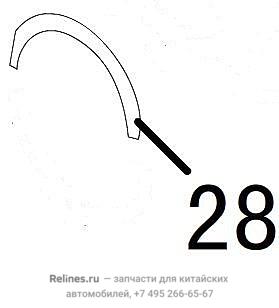 28

Relines.ru — запчасти для китайских автомобилей, +7 495 266-65-67